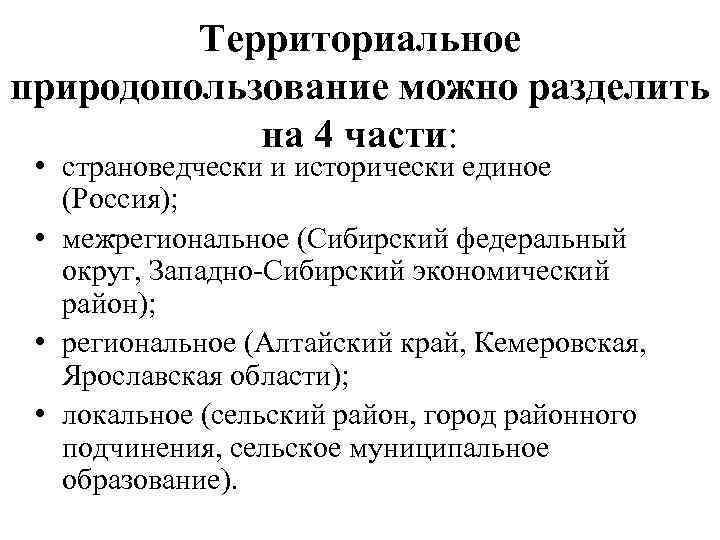 Территориальное природопользование можно разделить на 4 части:

• страноведчески и исторически единое (Россия);
• межрегиональное (Сибирский федеральный округ, Западно-Сибирский экономический район);
• региональное (Алтайский край, Кемеровская, Ярославская области);
• локальное (сельский район, город районного подчинения, сельское муниципальное образование).